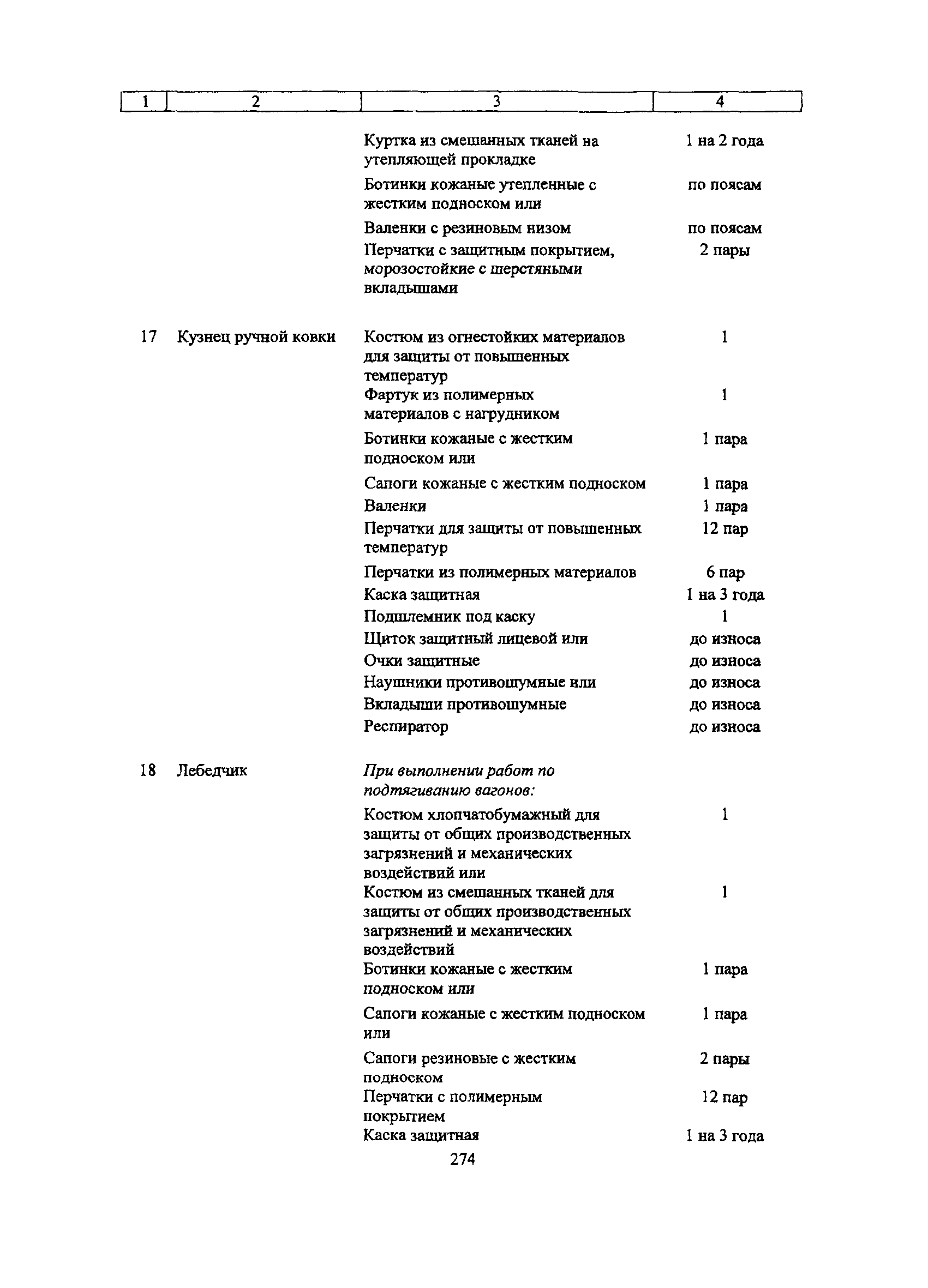 | 1 | 2 | 3 | 4 |
|---|---|---|---|
| | | Куртка из смешанных тканей на утепляющей прокладке | 1 на 2 года |
| | | Ботинки кожаные утепленные с жестким подноском или | по поясам |
| | | Валенки с резиновым низом | по поясам |
| | | Перчатки с защитным покрытием, морозостойкие с шерстяными вкладышами | 2 пары |
| 17 | Кузнец ручной ковки | Костюм из огнестойких материалов для защиты от повышенных температур | 1 |
| | | Фартук из полимерных материалов с нагрудником | 1 |
| | | Ботинки кожаные с жестким подноском или | 1 пара |
| | | Сапоги кожаные с жестким подноском | 1 пара |
| | | Валенки | 1 пара |
| | | Перчатки для защиты от повышенных температур | 12 пар |
| | | Перчатки из полимерных материалов | 6 пар |
| | | Каска защитная | 1 на 3 года |
| | | Подшлемник под каску | 1 |
| | | Щиток защитный лицевой или | до износа |
| | | Очки защитные | до износа |
| | | Наушники противошумные или | до износа |
| | | Вкладыши противошумные | до износа |
| | | Респиратор | до износа |
| 18 | Лебедчик | При выполнении работ по подтягиванию вагонов: | |
| | | Костюм хлопчатобумажный для защиты от общих производственных загрязнений и механических воздействий или | 1 |
| | | Костюм из смешанных тканей для защиты от общих производственных загрязнений и механических воздействий | 1 |
| | | Ботинки кожаные с жестким подноском или | 1 пара |
| | | Сапоги кожаные с жестким подноском или | 1 пара |
| | | Сапоги резиновые с жестким подноском | 2 пары |
| | | Перчатки с полимерным покрытием | 12 пар |
| | | Каска защитная | 1 на 3 года |

274